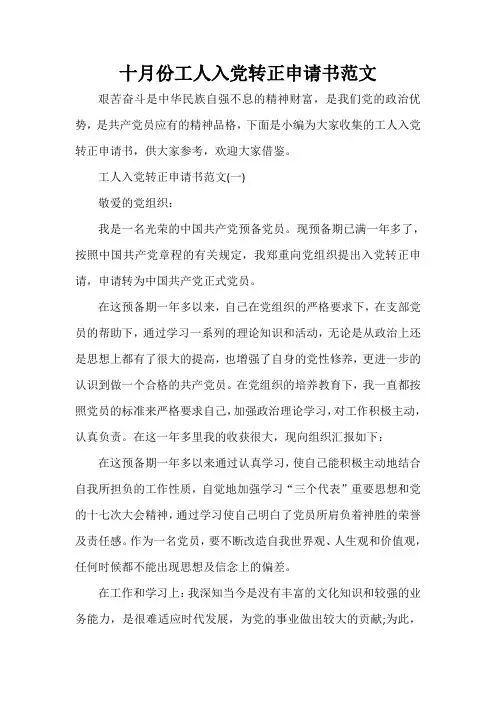 十月份工人入党转正申请书范文

艰苦奋斗是中华民族自强不息的精神财富，是我们党的政治优势，是共产党员应有的精神品格，下面是小编为大家收集的工人入党转正申请书，供大家参考，欢迎大家借鉴。

工人入党转正申请书范文(一)

敬爱的党组织：

我是一名光荣的中国共产党预备党员。现预备期已满一年多了，按照中国共产党章程的有关规定，我郑重向党组织提出入党转正申请，申请转为中国共产党正式党员。

在这预备期一年多以来，自己在党组织的严格要求下，在支部党员的帮助下，通过学习一系列的理论知识和活动，无论是从政治上还是思想上都有了很大的提高，也增强了自身的党性修养，更进一步的认识到做一个合格的共产党员。在党组织的培养教育下，我一直都按照党员的标准来严格要求自己，加强政治理论学习，对工作积极主动，认真负责。在这一年多里我的收获很大，现向组织汇报如下：

在这预备期一年多以来通过认真学习，使自己能积极主动地结合自我所担负的工作性质，自觉地加强学习“三个代表”重要思想和党的十七次大会精神，通过学习使自己明白了党员所肩负着神胜的荣誉及责任感。作为一名党员，要不断改造自我世界观、人生观和价值观，任何时候都不能出现思想及信念上的偏差。

在工作和学习上：我深知当今是没有丰富的文化知识和较强的业务能力，是很难适应时代发展，为党的事业做出较大的贡献;为此，